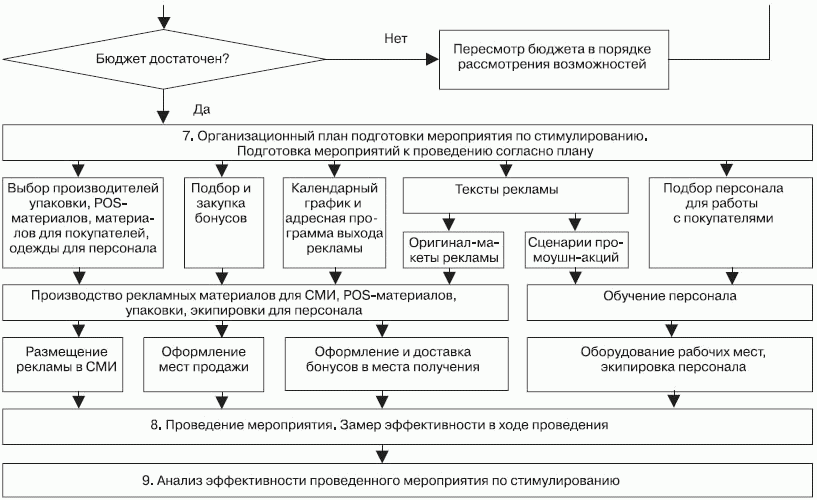 Бюджет достаточен?

Нет

Пересмотр бюджета в порядке рассмотрения возможностей

Да

7. Организационный план подготовки мероприятия по стимулированию. Подготовка мероприятий к проведению согласно плану

Выбор производителей упаковки, POS-материалов, материалов для покупателей, одежды для персонала

Подбор и закупка бонусов

Календарный график и адресная программа выхода рекламы

Тексты рекламы

Оригинал-макеты рекламы

Сценарии промоушн-акций

Подбор персонала для работы с покупателями

Производство рекламных материалов для СМИ, POS-материалов, упаковки, экипировки для персонала

Обучение персонала

Размещение рекламы в СМИ

Оформление мест продажи

Оформление и доставка бонусов в места получения

Оборудование рабочих мест, экипировка персонала

8. Проведение мероприятия. Замер эффективности в ходе проведения

9. Анализ эффективности проведенного мероприятия по стимулированию